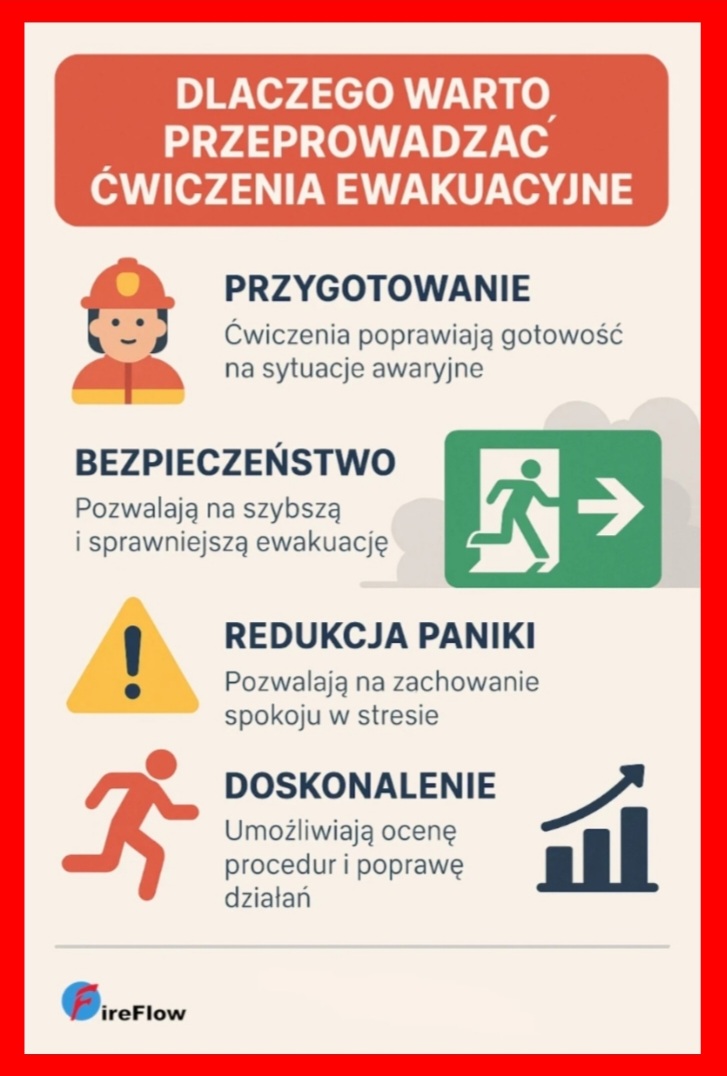 DLACZEGO WARTO PRZEPROWADZAĆ ĆWICZENIA EWAKUACYJNE

PRZYGOTOWANIE
Ćwiczenia poprawiają gotowość na sytuacje awaryjne

BEZPIECZEŃSTWO
Pozwalają na szybszą i sprawniejszą ewakuację

REDUKCJA PANIKI
Pozwalają na zachowanie spokoju w stresie

DOSKONALENIE
Umożliwiają ocenę procedur i poprawę działań

FireFlow